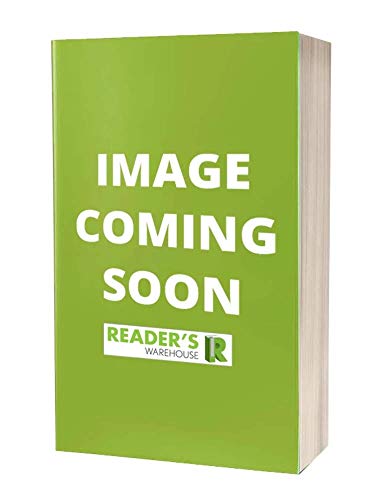 IMAGE
COMING
SOON

READER'S
WAREHOUSE
R